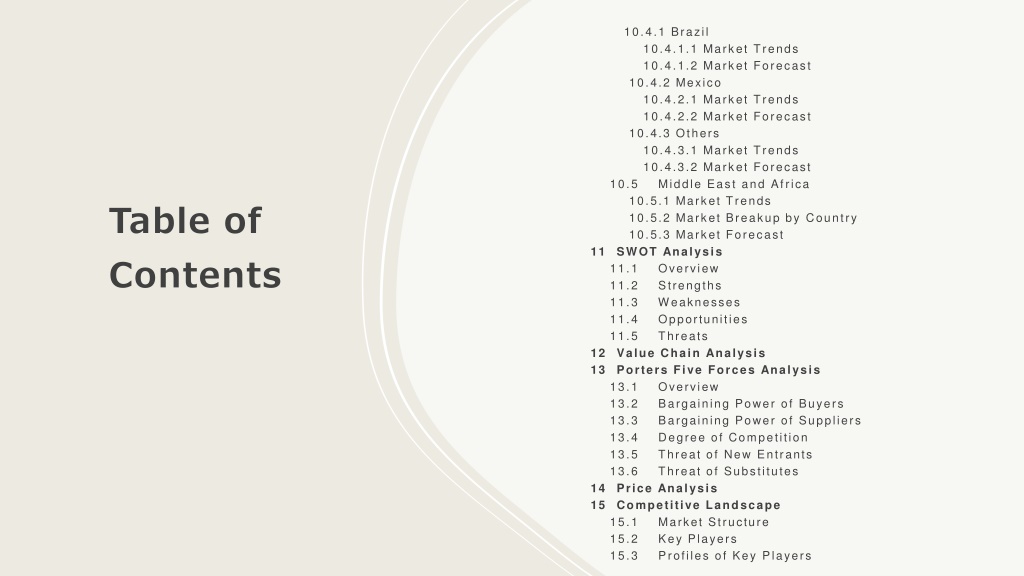 Table of Contents

10.4.1 Brazil
10.4.1.1 Market Trends
10.4.1.2 Market Forecast
10.4.2 Mexico
10.4.2.1 Market Trends
10.4.2.2 Market Forecast
10.4.3 Others
10.4.3.1 Market Trends
10.4.3.2 Market Forecast
10.5 Middle East and Africa
10.5.1 Market Trends
10.5.2 Market Breakup by Country
10.5.3 Market Forecast
11 SWOT Analysis
11.1 Overview
11.2 Strengths
11.3 Weaknesses
11.4 Opportunities
11.5 Threats
12 Value Chain Analysis
13 Porters Five Forces Analysis
13.1 Overview
13.2 Bargaining Power of Buyers
13.3 Bargaining Power of Suppliers
13.4 Degree of Competition
13.5 Threat of New Entrants
13.6 Threat of Substitutes
14 Price Analysis
15 Competitive Landscape
15.1 Market Structure
15.2 Key Players
15.3 Profiles of Key Players